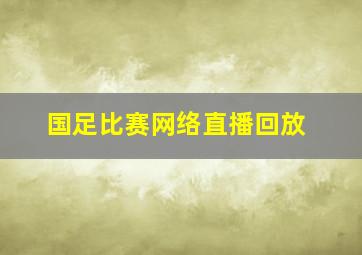 国足比赛网络直播回放